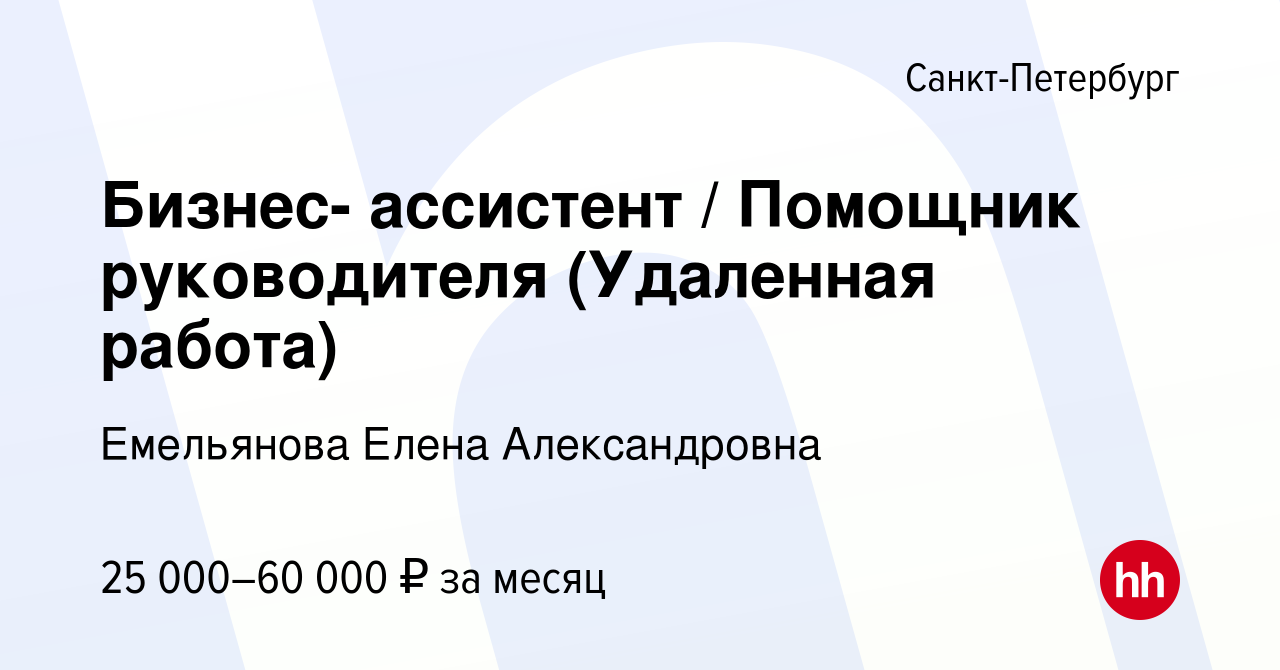 Санкт-Петербург

Бизнес- ассистент / Помощник руководителя (Удаленная работа)

Емельянова Елена Александровна

25 000–60 000 ₽ за месяц

hh